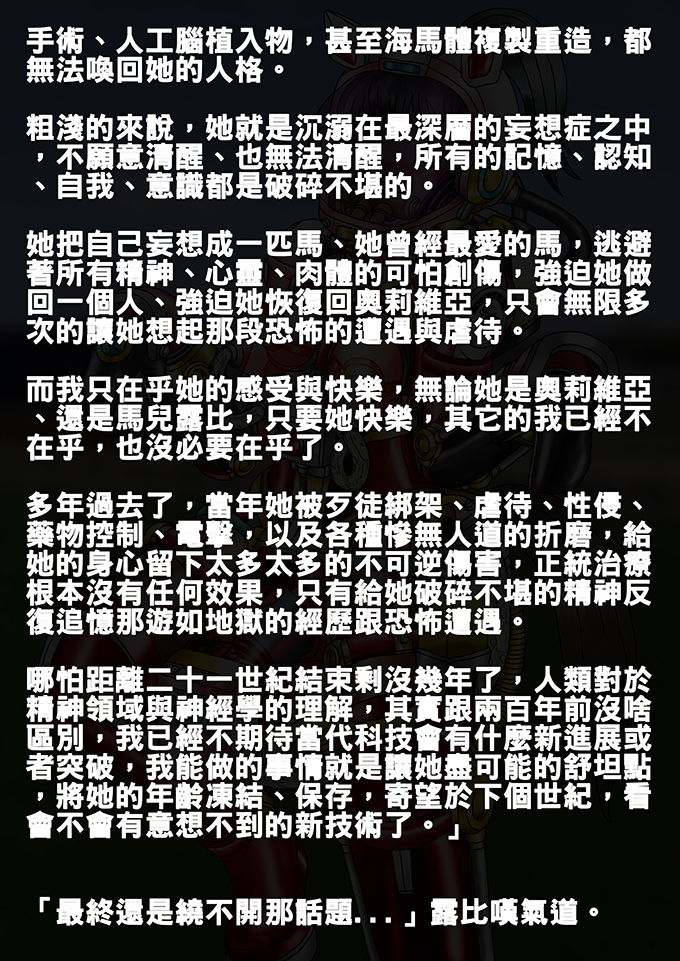 手術、人工腦植入物，甚至海馬體複製重造，都無法喚回她的人格。

粗淺的來說，她就是沉溺在最深層的妄想症之中，不願意清醒、也無法清醒，所有的記憶、認知、自我、意識都是破碎不堪的。

她把自己妄想成一匹馬、她曾經最愛的馬，逃避著所有精神、心靈、肉體的可怕創傷，強迫她做回一個人、強迫她恢復回奧莉維亞，只會無限多次的讓她想起那段恐怖的遭遇與虐待。

而我只在乎她的感受與快樂，無論她是奧莉維亞、還是馬兒露比，只要她快樂，其它的我已經不在乎，也沒必要在乎了。

多年過去了，當年她被歹徒綁架、虐待、性侵、藥物控制、電擊，以及各種慘無人道的折磨，給她的身心留下太多太多的不可逆傷害，正統治療根本沒有任何效果，只有給她破碎不堪的精神反復追憶那遊如地獄的經歷跟恐怖遭遇。

哪怕距離二十一世紀結束剩沒幾年了，人類對於精神領域與神經學的理解，其實跟兩百年前沒啥區別，我已經不期待當代科技會有什麼新進展或者突破，我能做的事情就是讓她盡可能的舒坦點，將她的年齡凍結、保存，寄望於下個世紀，看會不會有意想不到的新技術了。」

「最終還是繞不開那話題...」露比嘆氣道。